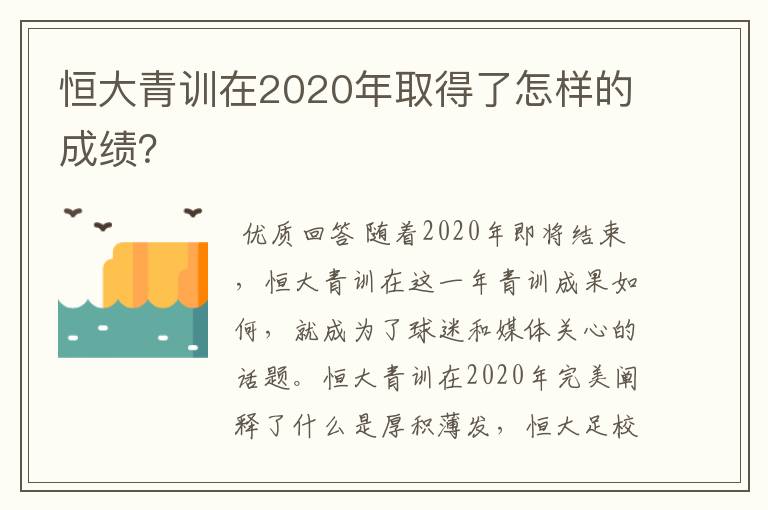 恒大青训在2020年取得了怎样的成绩?

优质回答 随着2020年即将结束，恒大青训在这一年青训成果如何，就成为了球迷和媒体关心的话题。恒大青训在2020年完美阐释了什么是厚积薄发，恒大足校